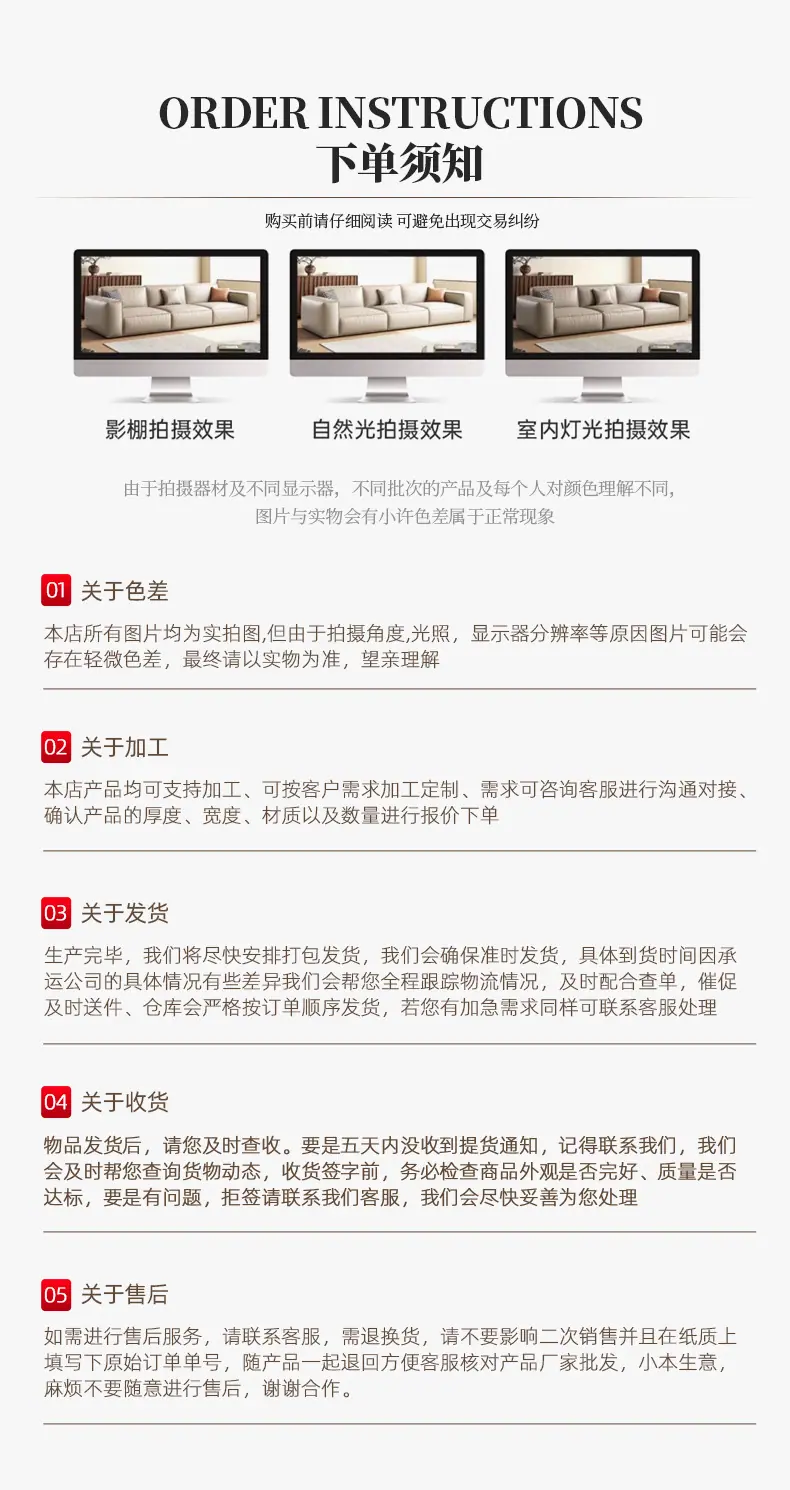 ORDER INSTRUCTIONS
下单须知

购买前请仔细阅读 可避免出现交易纠纷

影棚拍摄效果

自然光拍摄效果

室内灯光拍摄效果

由于拍摄器材及不同显示器，不同批次的产品及每个人对颜色理解不同，图片与实物会有小许色差属于正常现象

01 关于色差

本店所有图片均为实拍图,但由于拍摄角度,光照，显示器分辨率等原因图片可能会存在轻微色差，最终请以实物为准，望亲理解

02 关于加工

本店产品均可支持加工、可按客户需求加工定制、需求可咨询客服进行沟通对接、确认产品的厚度、宽度、材质以及数量进行报价下单

03 关于发货

生产完毕，我们将尽快安排打包发货，我们会确保准时发货，具体到货时间因承运公司的具体情况有些差异我们会帮您全程跟踪物流情况，及时配合查单，催促及时送件、仓库会严格按订单顺序发货，若您有加急需求同样可联系客服处理

04 关于收货

物品发货后，请您及时查收。要是五天内没收到提货通知，记得联系我们，我们会及时帮您查询货物动态，收货签字前，务必检查商品外观是否完好、质量是否达标，要是有问题，拒签请联系我们客服，我们会尽快妥善为您处理

05 关于售后

如需进行售后服务，请联系客服，需退换货，请不要影响二次销售并且在纸质上填写下原始订单单号，随产品一起退回方便客服核对产品厂家批发，小本生意，麻烦不要随意进行售后，谢谢合作。